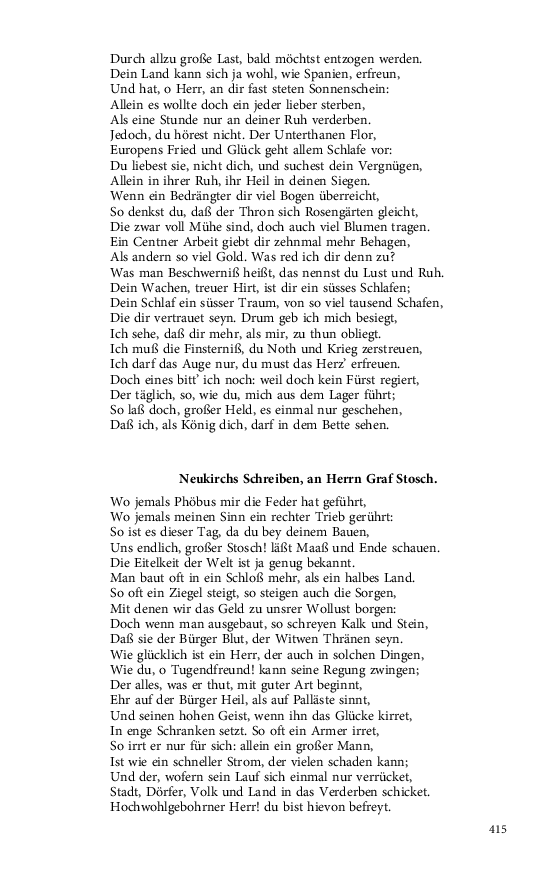 Durch allzu große Last, bald möchtst entzogen werden.
Dein Land kann sich ja wohl, wie Spanien, erfreun,
Und hat, o Herr, an dir fast steten Sonnenschein:
Allein es wollte doch ein jeder lieber sterben,
Als eine Stunde nur an deiner Ruh verderben.
Jedoch, du hörest nicht. Der Unterthanen Flor,
Europens Fried und Glück geht allem Schlafe vor:
Du liebest sie, nicht dich, und suchest dein Vergnügen,
Allein in ihrer Ruh, ihr Heil in deinen Siegen.
Wenn ein Bedrängter dir viel Bogen überreicht,
So denkst du, daß der Thron sich Rosengärten gleicht,
Die zwar voll Mühe sind, doch auch viel Blumen tragen.
Ein Centner Arbeit giebt dir zehnmal mehr Behagen,
Als andern so viel Gold. Was red ich dir denn zu?
Was man Beschwerniß heißt, das nennst du Lust und Ruh.
Dein Wachen, treuer Hirt, ist dir ein süsses Schlafen;
Dein Schlaf ein süsser Traum, von so viel tausend Schafen,
Die dir vertrauet seyn. Drum geb ich mich besiegt,
Ich sehe, daß dir mehr, als mir, zu thun obliegt.
Ich muß die Finsterniß, du Noth und Krieg zerstreuen,
Ich darf das Auge nur, du must das Herz' erfreuen.
Doch eines bitt' ich noch: weil doch kein Fürst regiert,
Der täglich, so, wie du, mich aus dem Lager führt;
So laß doch, großer Held, es einmal nur geschehen,
Daß ich, als König dich, darf in dem Bette sehen.

Neukirchs Schreiben, an Herrn Graf Stosch.

Wo jemals Phöbus mir die Feder hat geführt,
Wo jemals meinen Sinn ein rechter Trieb gerührt:
So ist es dieser Tag, da du bey deinem Bauen,
Uns endlich, großer Stosch! läßt Maaß und Ende schauen.
Die Eitelkeit der Welt ist ja genug bekannt.
Man baut oft in ein Schloß mehr, als ein halbes Land.
So oft ein Ziegel steigt, so steigen auch die Sorgen,
Mit denen wir das Geld zu unsrer Wollust borgen:
Doch wenn man ausgebaut, so schreyen Kalk und Stein,
Daß sie der Bürger Blut, der Witwen Thränen seyn.
Wie glücklich ist ein Herr, der auch in solchen Dingen,
Wie du, o Tugendfreund! kann seine Regung zwingen;
Der alles, was er thut, mit guter Art beginnt,
Ehr auf der Bürger Heil, als auf Palläste sinnt,
Und seinen hohen Geist, wenn ihn das Glücke kirret,
In enge Schranken setzt. So oft ein Armer irret,
So irrt er nur für sich: allein ein großer Mann,
Ist wie ein schneller Strom, der vielen schaden kann;
Und der, wofern sein Lauf sich einmal nur verrücket,
Stadt, Dörfer, Volk und Land in das Verderben schicket.
Hochwohlgebohrner Herr! du bist hievon befreyt.

415